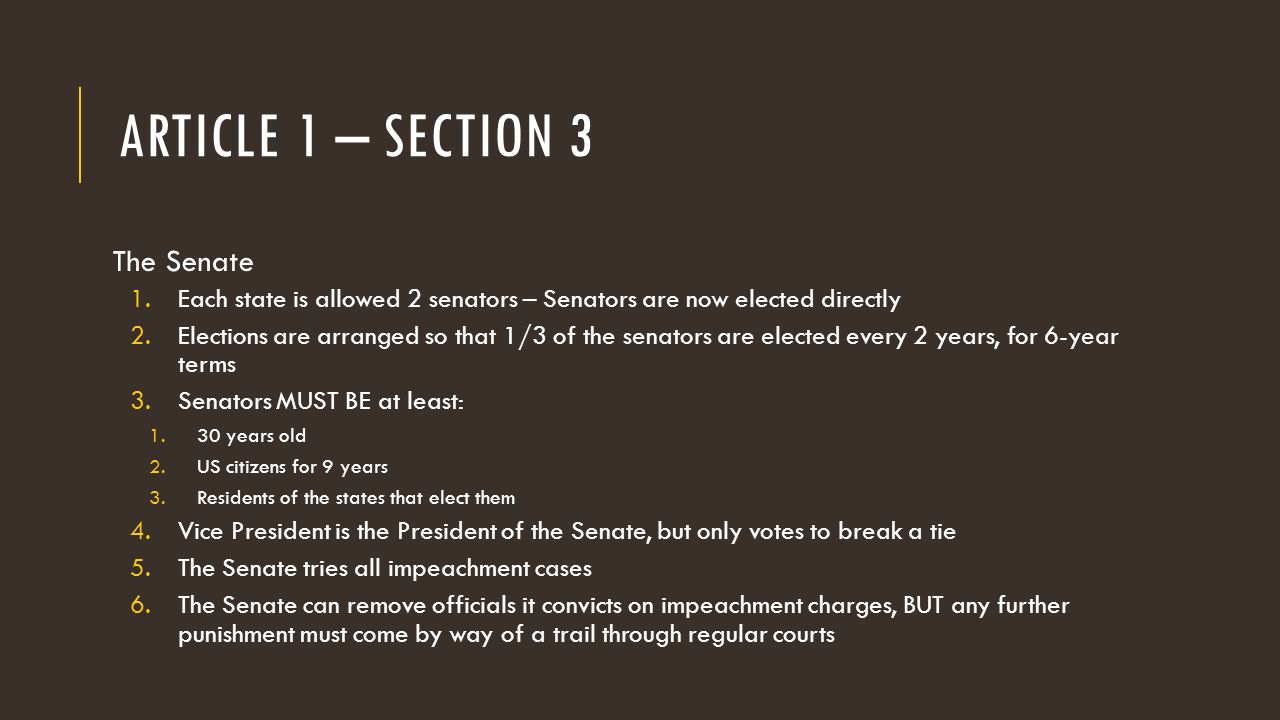 ARTICLE 1 – SECTION 3

The Senate

1. Each state is allowed 2 senators – Senators are now elected directly
2. Elections are arranged so that 1/3 of the senators are elected every 2 years, for 6-year terms
3. Senators MUST BE at least:
   1. 30 years old
   2. US citizens for 9 years
   3. Residents of the states that elect them
4. Vice President is the President of the Senate, but only votes to break a tie
5. The Senate tries all impeachment cases
6. The Senate can remove officials it convicts on impeachment charges, BUT any further punishment must come by way of a trail through regular courts